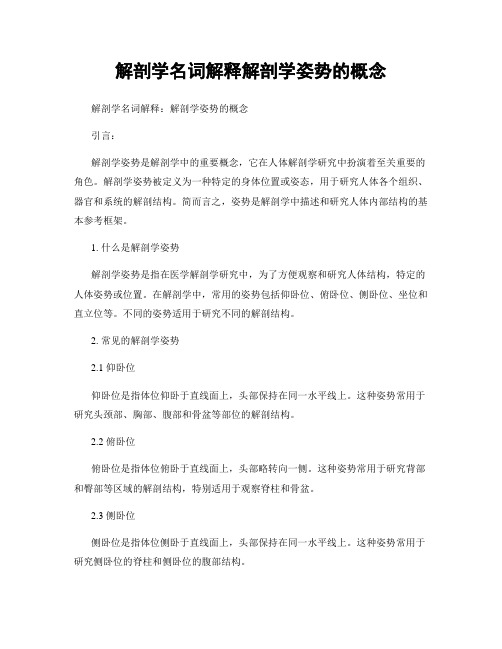 解剖学名词解释解剖学姿势的概念

解剖学名词解释：解剖学姿势的概念

引言：

解剖学姿势是解剖学中的重要概念，它在人体解剖学研究中扮演着至关重要的角色。解剖学姿势被定义为一种特定的身体位置或姿态，用于研究人体各个组织、器官和系统的解剖结构。简而言之，姿势是解剖学中描述和研究人体内部结构的基本参考框架。

1. 什么是解剖学姿势

解剖学姿势是指在医学解剖学研究中，为了方便观察和研究人体结构，特定的人体姿势或位置。在解剖学中，常用的姿势包括仰卧位、俯卧位、侧卧位、坐位和直立位等。不同的姿势适用于研究不同的解剖结构。

2. 常见的解剖学姿势

2.1 仰卧位

仰卧位是指体位仰卧于直线面上，头部保持在同一水平线上。这种姿势常用于研究头颈部、胸部、腹部和骨盆等部位的解剖结构。

2.2 俯卧位

俯卧位是指体位俯卧于直线面上，头部略转向一侧。这种姿势常用于研究背部和臀部等区域的解剖结构，特别适用于观察脊柱和骨盆。

2.3 侧卧位

侧卧位是指体位侧卧于直线面上，头部保持在同一水平线上。这种姿势常用于研究侧卧位的脊柱和侧卧位的腹部结构。